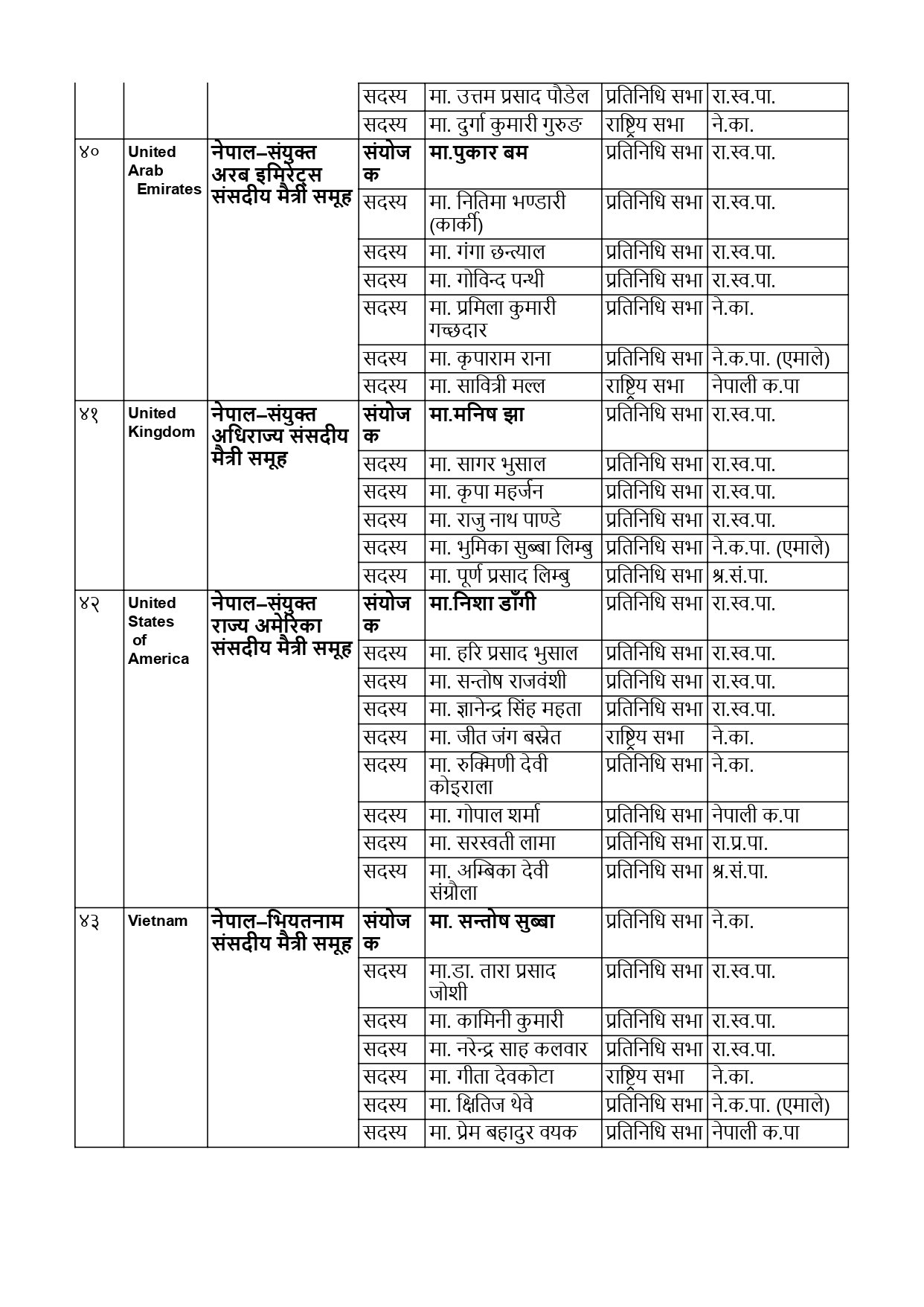 |  |  |  | सदस्य | मा. उत्तम प्रसाद पौडेल | प्रतिनिधि सभा | रा.स्व.पा. |
|---|---|---|---|---|---|---|
|  |  |  | सदस्य | मा. दुर्गा कुमारी गुरुङ | राष्ट्रिय सभा | ने.का. |
| ४० | United Arab Emirates | नेपाल–संयुक्त अरब इमिरेट्स संसदीय मैत्री समूह | संयोजक | मा.पुकार बम | प्रतिनिधि सभा | रा.स्व.पा. |
|  |  |  | सदस्य | मा. नितिमा भण्डारी (कार्की) | प्रतिनिधि सभा | रा.स्व.पा. |
|  |  |  | सदस्य | मा. गंगा छन्त्याल | प्रतिनिधि सभा | रा.स्व.पा. |
|  |  |  | सदस्य | मा. गोविन्द पन्थी | प्रतिनिधि सभा | रा.स्व.पा. |
|  |  |  | सदस्य | मा. प्रमिला कुमारी गच्छदार | प्रतिनिधि सभा | ने.का. |
|  |  |  | सदस्य | मा. कृपाराम राना | प्रतिनिधि सभा | ने.क.पा. (एमाले) |
|  |  |  | सदस्य | मा. सावित्री मल्ल | राष्ट्रिय सभा | नेपाली क.पा |
| ४१ | United Kingdom | नेपाल–संयुक्त अधिराज्य संसदीय मैत्री समूह | संयोजक | मा.मनिष झा | प्रतिनिधि सभा | रा.स्व.पा. |
|  |  |  | सदस्य | मा. सागर भुसाल | प्रतिनिधि सभा | रा.स्व.पा. |
|  |  |  | सदस्य | मा. कृपा महर्जन | प्रतिनिधि सभा | रा.स्व.पा. |
|  |  |  | सदस्य | मा. राजु नाथ पाण्डे | प्रतिनिधि सभा | रा.स्व.पा. |
|  |  |  | सदस्य | मा. भुमिका सुब्बा लिम्बु | प्रतिनिधि सभा | ने.क.पा. (एमाले) |
|  |  |  | सदस्य | मा. पूर्ण प्रसाद लिम्बु | प्रतिनिधि सभा | श्र.सं.पा. |
| ४२ | United States of America | नेपाल–संयुक्त राज्य अमेरिका संसदीय मैत्री समूह | संयोजक | मा.निशा डाँगी | प्रतिनिधि सभा | रा.स्व.पा. |
|  |  |  | सदस्य | मा. हरि प्रसाद भुसाल | प्रतिनिधि सभा | रा.स्व.पा. |
|  |  |  | सदस्य | मा. सन्तोष राजवंशी | प्रतिनिधि सभा | रा.स्व.पा. |
|  |  |  | सदस्य | मा. ज्ञानेन्द्र सिंह महता | प्रतिनिधि सभा | रा.स्व.पा. |
|  |  |  | सदस्य | मा. जीत जंग बस्नेत | राष्ट्रिय सभा | ने.का. |
|  |  |  | सदस्य | मा. रुक्मिणी देवी कोइराला | प्रतिनिधि सभा | ने.का. |
|  |  |  | सदस्य | मा. गोपाल शर्मा | प्रतिनिधि सभा | नेपाली क.पा |
|  |  |  | सदस्य | मा. सरस्वती लामा | प्रतिनिधि सभा | रा.प्र.पा. |
|  |  |  | सदस्य | मा. अम्बिका देवी संग्रौला | प्रतिनिधि सभा | श्र.सं.पा. |
| ४३ | Vietnam | नेपाल–भियतनाम संसदीय मैत्री समूह | संयोजक | मा. सन्तोष सुब्बा | प्रतिनिधि सभा | ने.का. |
|  |  |  | सदस्य | मा.डा. तारा प्रसाद जोशी | प्रतिनिधि सभा | रा.स्व.पा. |
|  |  |  | सदस्य | मा. कामिनी कुमारी | प्रतिनिधि सभा | रा.स्व.पा. |
|  |  |  | सदस्य | मा. नरेन्द्र साह कलवार | प्रतिनिधि सभा | रा.स्व.पा. |
|  |  |  | सदस्य | मा. गीता देवकोटा | राष्ट्रिय सभा | ने.का. |
|  |  |  | सदस्य | मा. क्षितिज थेवे | प्रतिनिधि सभा | ने.क.पा. (एमाले) |
|  |  |  | सदस्य | मा. प्रेम बहादुर वयक | प्रतिनिधि सभा | नेपाली क.पा |